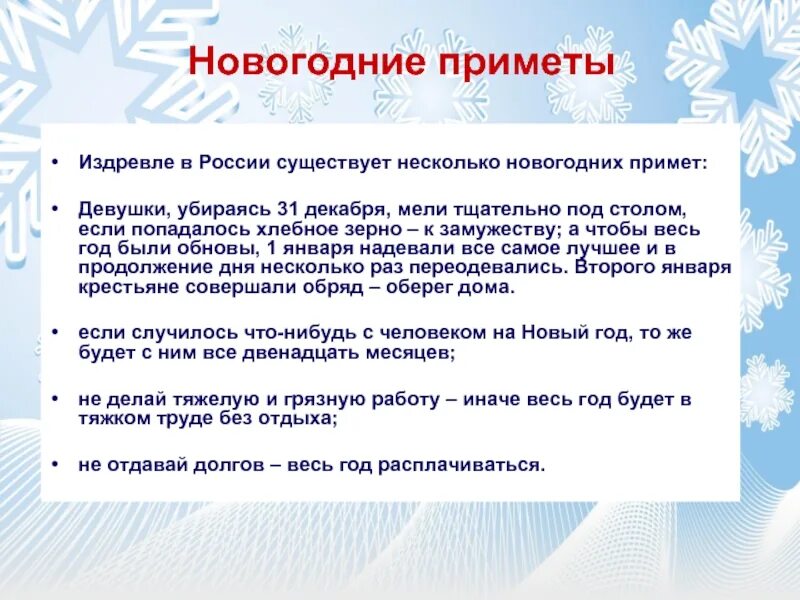 Новогодние приметы

• Издревле в России существует несколько новогодних примет:

• Девушки, убираясь 31 декабря, мели тщательно под столом, если попадалось хлебное зерно – к замужеству; а чтобы весь год были обновы, 1 января надевали все самое лучшее и в продолжение дня несколько раз переодевались. Второго января крестьяне совершали обряд – оберег дома.

• если случилось что-нибудь с человеком на Новый год, то же будет с ним все двенадцать месяцев;

• не делай тяжелую и грязную работу – иначе весь год будет в тяжком труде без отдыха;

• не отдавай долгов – весь год расплачиваться.